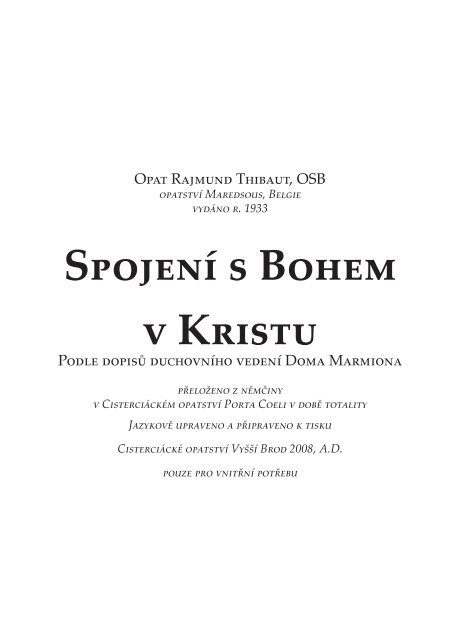 Opat Rajmund Thibaut, OSB
opatství Maredsous, Belgie
vydáno r. 1933

Spojení s Bohem v Kristu

Podle dopisů duchovního vedení Doma Marmiona

přeloženo z němčiny
v Cisterciáckém opatství Porta Coeli v době totality

Jazykově upraveno a připraveno k tisku

Cisterciácké opatství Vyšší Brod 2008, A.D.

pouze pro vnitřní potřebu